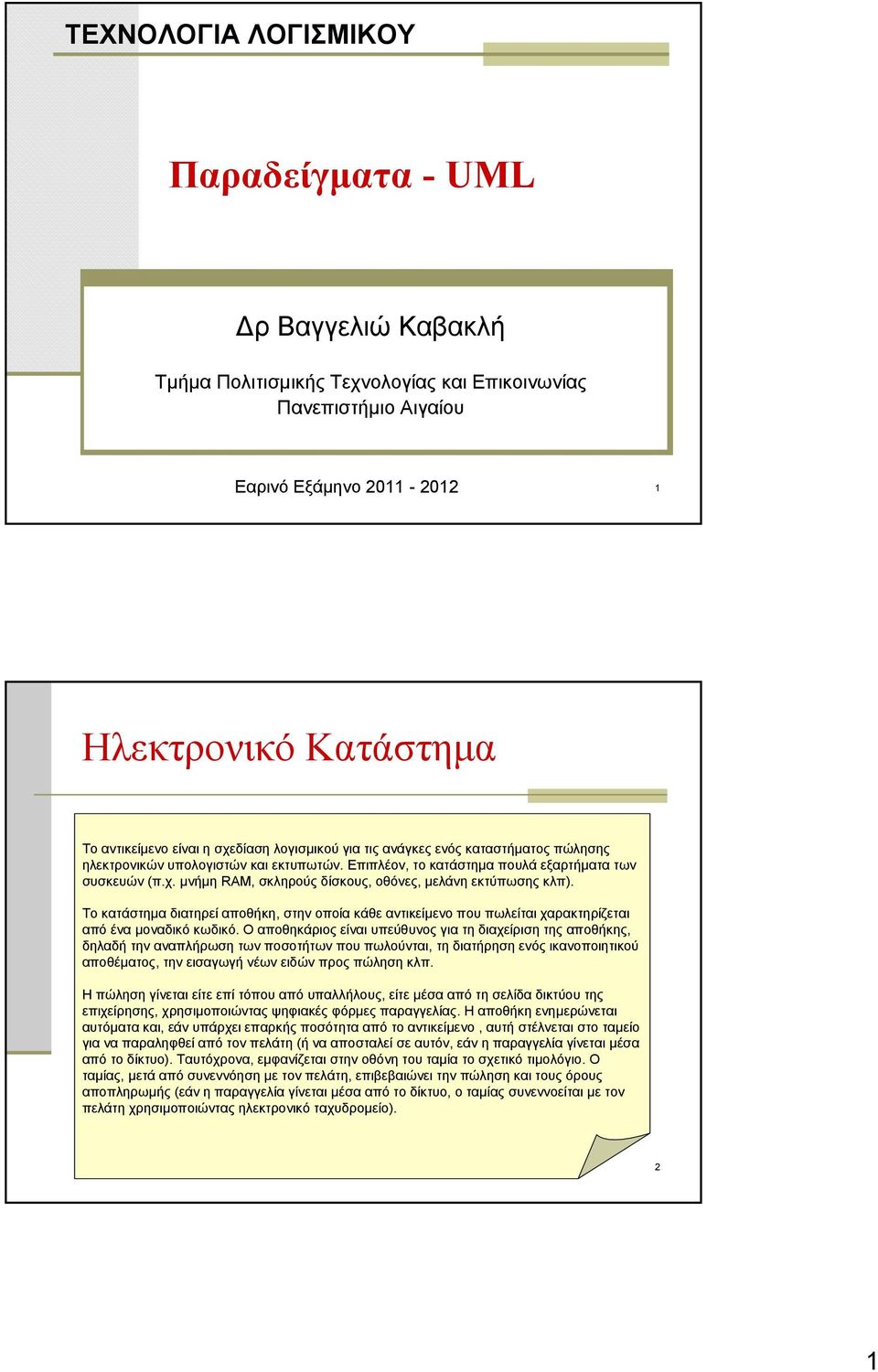 ΤΕΧΝΟΛΟΓΙΑ ΛΟΓΙΣΜΙΚΟΥ

Παραδείγματα - UML

Δρ Βαγγελιώ Καβακλή

Τμήμα Πολιτισμικής Τεχνολογίας και Επικοινωνίας
Πανεπιστήμιο Αιγαίου

Εαρινό Εξάμηνο 2011 - 2012

1

Ηλεκτρονικό Κατάστημα

Το αντικείμενο είναι η σχεδίαση λογισμικού για τις ανάγκες ενός καταστήματος πώλησης ηλεκτρονικών υπολογιστών και εκτυπωτών. Επιπλέον, το κατάστημα πουλά εξαρτήματα των συσκευών (π.χ. μνήμη RAM, σκληρούς δίσκους, οθόνες, μελάνη εκτύπωσης κλπ).

Το κατάστημα διατηρεί αποθήκη, στην οποία κάθε αντικείμενο που πωλείται χαρακτηρίζεται από ένα μοναδικό κωδικό. Ο αποθηκάριος είναι υπεύθυνος για τη διαχείριση της αποθήκης, δηλαδή την αναπλήρωση των ποσοτήτων που πωλούνται, τη διατήρηση ενός ικανοποιητικού αποθέματος, την εισαγωγή νέων ειδών προς πώληση κλπ.

Η πώληση γίνεται είτε επί τόπου από υπαλλήλους, είτε μέσα από τη σελίδα δικτύου της επιχείρησης, χρησιμοποιώντας ψηφιακές φόρμες παραγγελίας. Η αποθήκη ενημερώνεται αυτόματα και, εάν υπάρχει επαρκής ποσότητα από το αντικείμενο , αυτή στέλνεται στο ταμείο για να παραληφθεί από τον πελάτη (ή να αποσταλεί σε αυτόν, εάν η παραγγελία γίνεται μέσα από το δίκτυο). Ταυτόχρονα, εμφανίζεται στην οθόνη του ταμία το σχετικό τιμολόγιο. Ο ταμίας, μετά από συνεννόηση με τον πελάτη, επιβεβαιώνει την πώληση και τους όρους αποπληρωμής (εάν η παραγγελία γίνεται μέσα από το δίκτυο, ο ταμίας συνεννοείται με τον πελάτη χρησιμοποιώντας ηλεκτρονικό ταχυδρομείο).

2

1